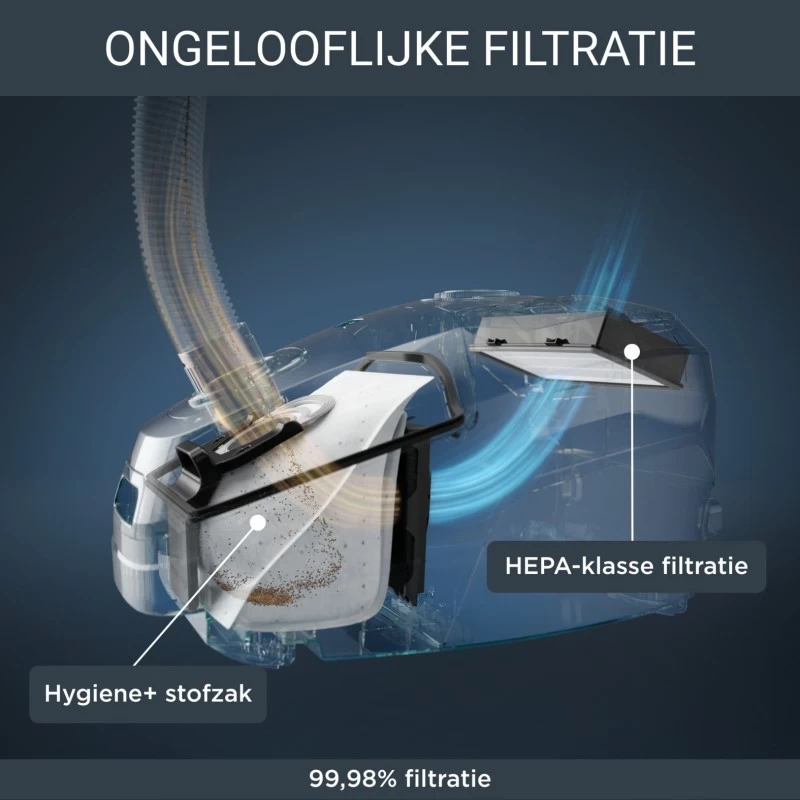 ONGELOOFLIJKE FILTRATIE

HEPA-klasse filtratie

Hygiene+ stofzak

99,98% filtratie